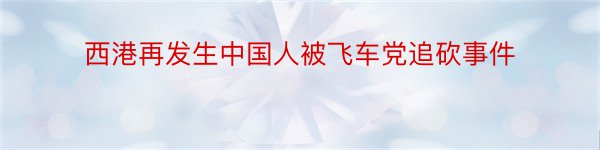 西港再发生中国人被飞车党追砍事件